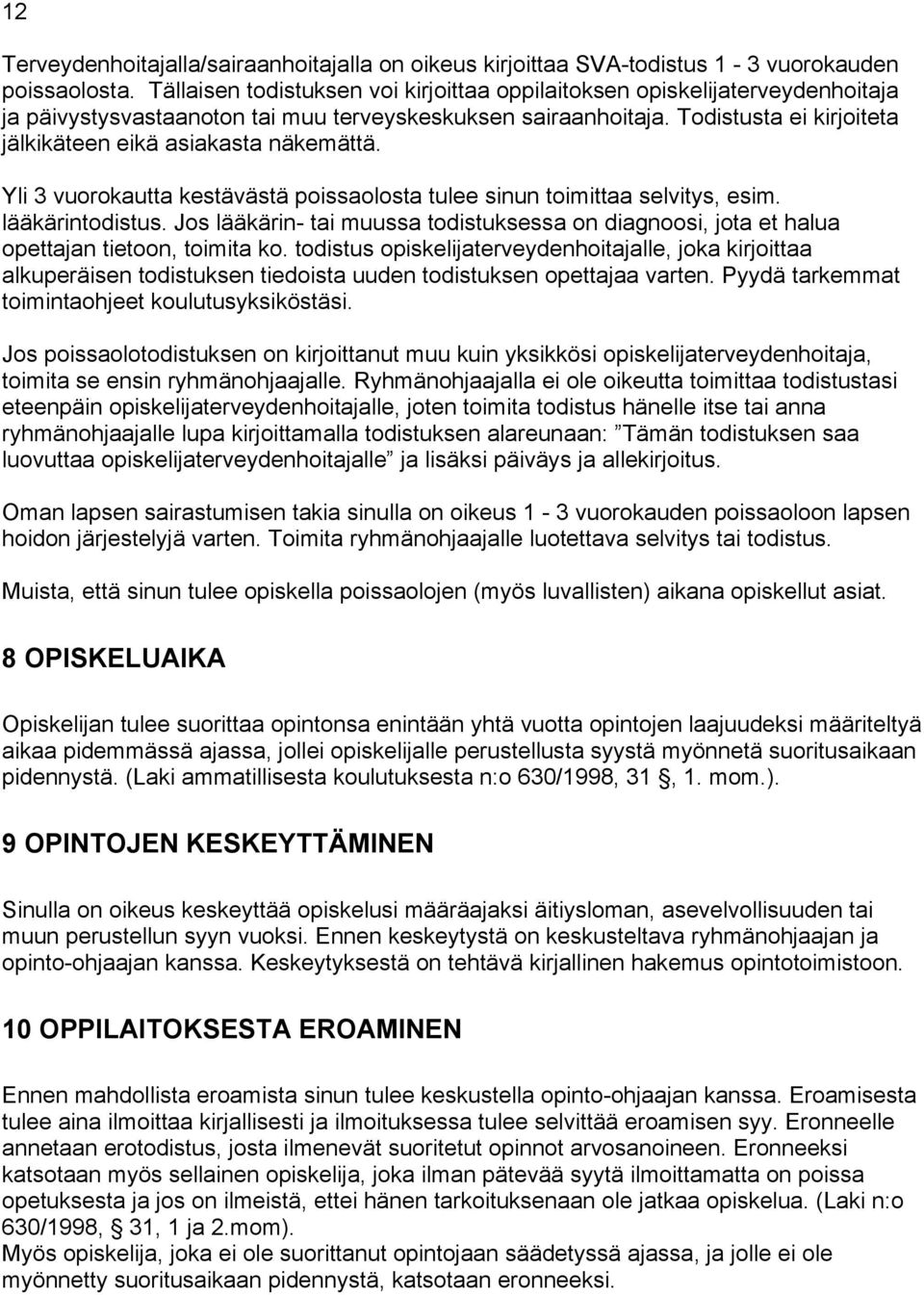 12

Terveydenhoitajalla/sairaanhoitajalla on oikeus kirjoittaa SVA-todistus 1 - 3 vuorokauden poissaolosta. Tällaisen todistuksen voi kirjoittaa oppilaitoksen opiskelijaterveydenhoitaja ja päivystysvastaanoton tai muu terveyskeskuksen sairaanhoitaja. Todistusta ei kirjoiteta jälkikäteen eikä asiakasta näkemättä.

Yli 3 vuorokautta kestävästä poissaolosta tulee sinun toimittaa selvitys, esim. lääkärintodistus. Jos lääkärin- tai muussa todistuksessa on diagnoosi, jota et halua opettajan tietoon, toimita ko. todistus opiskelijaterveydenhoitajalle, joka kirjoittaa alkuperäisen todistuksen tiedoista uuden todistuksen opettajaa varten. Pyydä tarkemmat toimintaohjeet koulutusyksiköstäsi.

Jos poissaolotodistuksen on kirjoittanut muu kuin yksikkösi opiskelijaterveydenhoitaja, toimita se ensin ryhmänohjaajalle. Ryhmänohjaajalla ei ole oikeutta toimittaa todistustasi eteenpäin opiskelijaterveydenhoitajalle, joten toimita todistus hänelle itse tai anna ryhmänohjaajalle lupa kirjoittamalla todistuksen alareunaan: ”Tämän todistuksen saa luovuttaa opiskelijaterveydenhoitajalle” ja lisäksi päiväys ja allekirjoitus.

Oman lapsen sairastumisen takia sinulla on oikeus 1 - 3 vuorokauden poissaoloon lapsen hoidon järjestelyjä varten. Toimita ryhmänohjaajalle luotettava selvitys tai todistus.

Muista, että sinun tulee opiskella poissaolojen (myös luvallisten) aikana opiskellut asiat.

8 OPISKELUAIKA

Opiskelijan tulee suorittaa opintonsa enintään yhtä vuotta opintojen laajuudeksi määriteltyä aikaa pidemmässä ajassa, jollei opiskelijalle perustellusta syystä myönnetä suoritusaikaan pidennystä. (Laki ammatillisesta koulutuksesta n:o 630/1998, 31 §, 1. mom.).

9 OPINTOJEN KESKEYTTÄMINEN

Sinulla on oikeus keskeyttää opiskelusi määräajaksi äitiysloman, asevelvollisuuden tai muun perustellun syyn vuoksi. Ennen keskeytystä on keskusteltava ryhmänohjaajan ja opinto-ohjaajan kanssa. Keskeytyksestä on tehtävä kirjallinen hakemus opintotoimistoon.

10 OPPILAITOKSESTA EROAMINEN

Ennen mahdollista eroamista sinun tulee keskustella opinto-ohjaajan kanssa. Eroamisesta tulee aina ilmoittaa kirjallisesti ja ilmoituksessa tulee selvittää eroamisen syy. Eronneelle annetaan erotodistus, josta ilmenevät suoritetut opinnot arvosanoineen. Eronneeksi katsotaan myös sellainen opiskelija, joka ilman pätevää syytä ilmoittamatta on poissa opetuksesta ja jos on ilmeistä, ettei hänen tarkoituksenaan ole jatkaa opiskelua. (Laki n:o 630/1998, § 31, 1 ja 2.mom).
Myös opiskelija, joka ei ole suorittanut opintojaan säädetyssä ajassa, ja jolle ei ole myönnetty suoritusaikaan pidennystä, katsotaan eronneeksi.